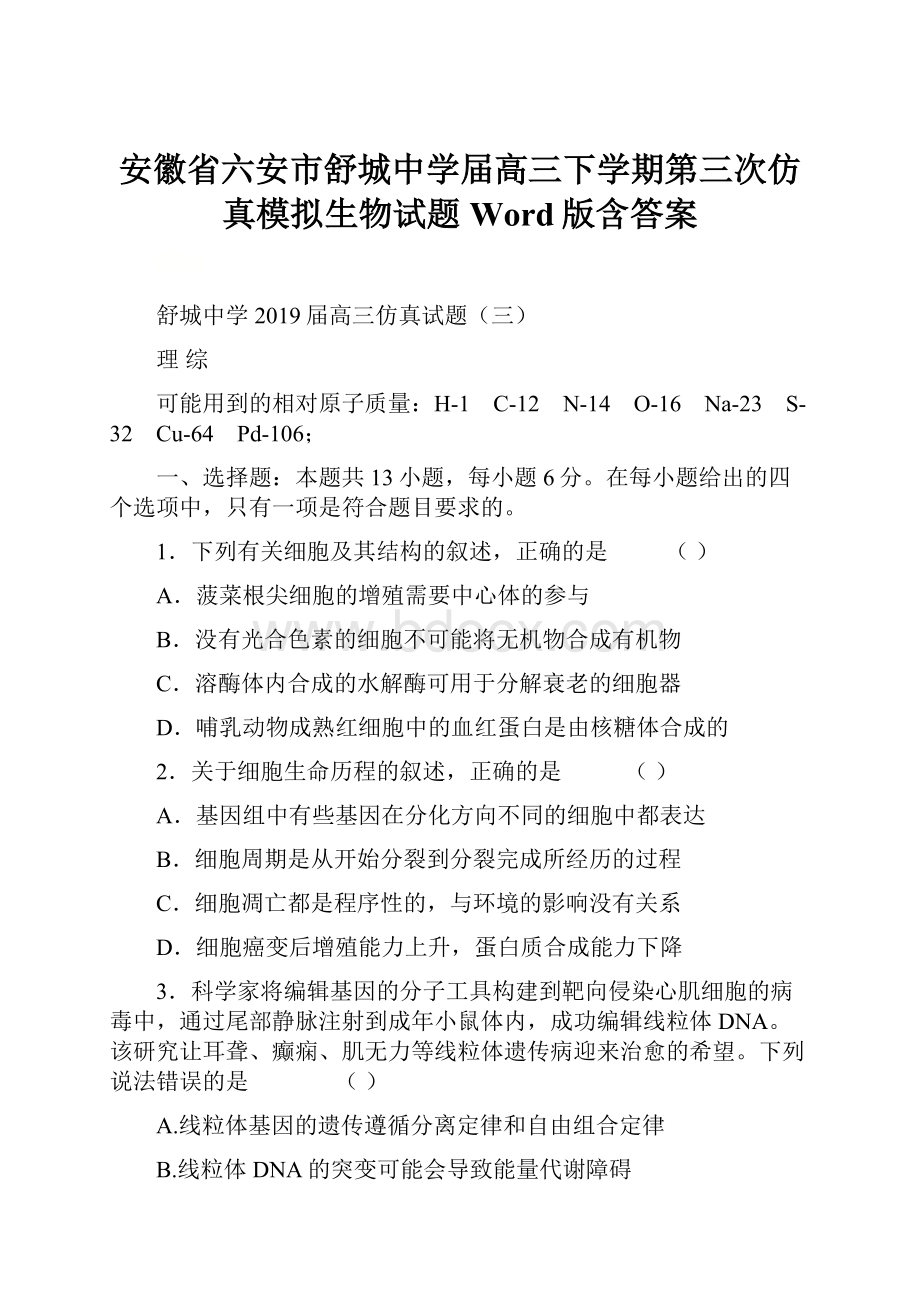 安徽省六安市舒城中学届高三下学期第三次仿真模拟生物试题 Word 版含答案

舒城中学 2019 届高三仿真试题（三）

理 综

可能用到的相对原子质量：H-1　C-12　N-14　O-16　Na-23　S-32　Cu-64　Pd-106；

一、选择题：本题共 13 小题，每小题 6 分。在每小题给出的四个选项中，只有一项是符合题目要求的。

1．下列有关细胞及其结构的叙述，正确的是　　　（ ）

A．菠菜根尖细胞的增殖需要中心体的参与

B．没有光合色素的细胞不可能将无机物合成有机物

C．溶酶体内合成的水解酶可用于分解衰老的细胞器

D．哺乳动物成熟红细胞中的血红蛋白是由核糖体合成的

2．关于细胞生命历程的叙述，正确的是　　　（ ）

A．基因组中有些基因在分化方向不同的细胞中都表达

B．细胞周期是从开始分裂到分裂完成所经历的过程

C．细胞凋亡都是程序性的，与环境的影响没有关系

D．细胞癌变后增殖能力上升，蛋白质合成能力下降

3．科学家将编辑基因的分子工具构建到靶向侵染心肌细胞的病毒中，通过尾部静脉注射到成年小鼠体内，成功编辑线粒体 DNA。该研究让耳聋、癫痫、肌无力等线粒体遗传病迎来治愈的希望。下列说法错误的是　　　　（ ）

A.线粒体基因的遗传遵循分离定律和自由组合定律

B.线粒体 DNA 的突变可能会导致能量代谢障碍